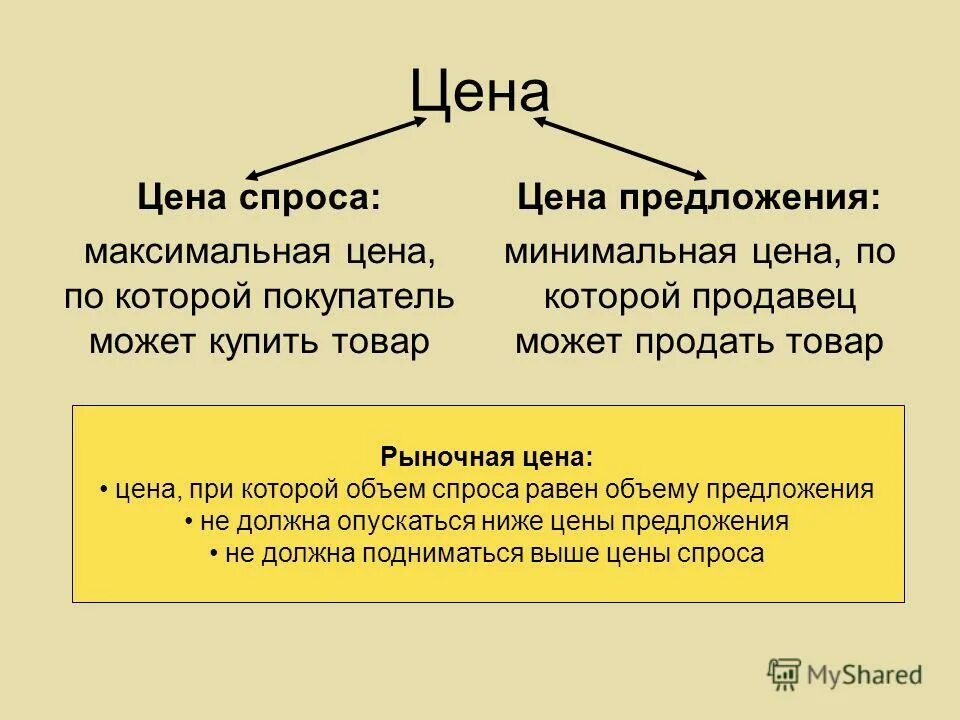 Цена

Цена спроса:

максимальная цена, по которой покупатель может купить товар

Цена предложения:

минимальная цена, по которой продавец может продать товар

Рыночная цена:
• цена, при которой объем спроса равен объему предложения
• не должна опускаться ниже цены предложения
• не должна подниматься выше цены спроса

MyShared